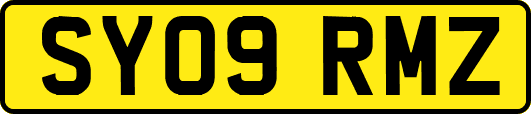 SY09 RMZ